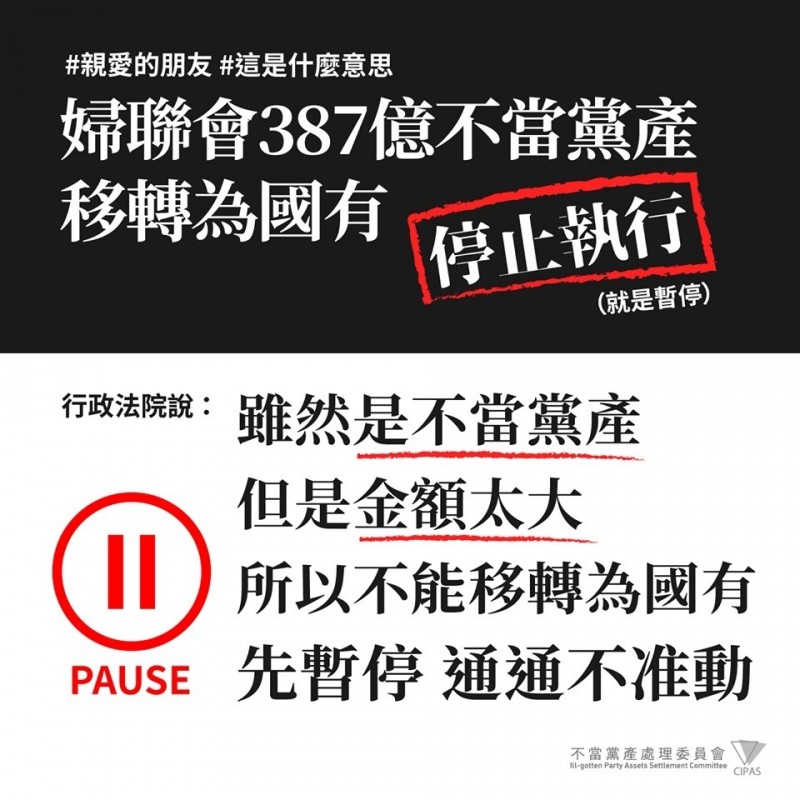 #親愛的朋友 #這是什麼意思

婦聯會387億不當黨產移轉為國有

停止執行

(就是暫停)

行政法院說：

雖然是不當黨產
但是金額太大
所以不能移轉為國有
先暫停 通通不准動

PAUSE

不當黨產處理委員會
Ill-gotten Party Assets Settlement Committee
CIPAS